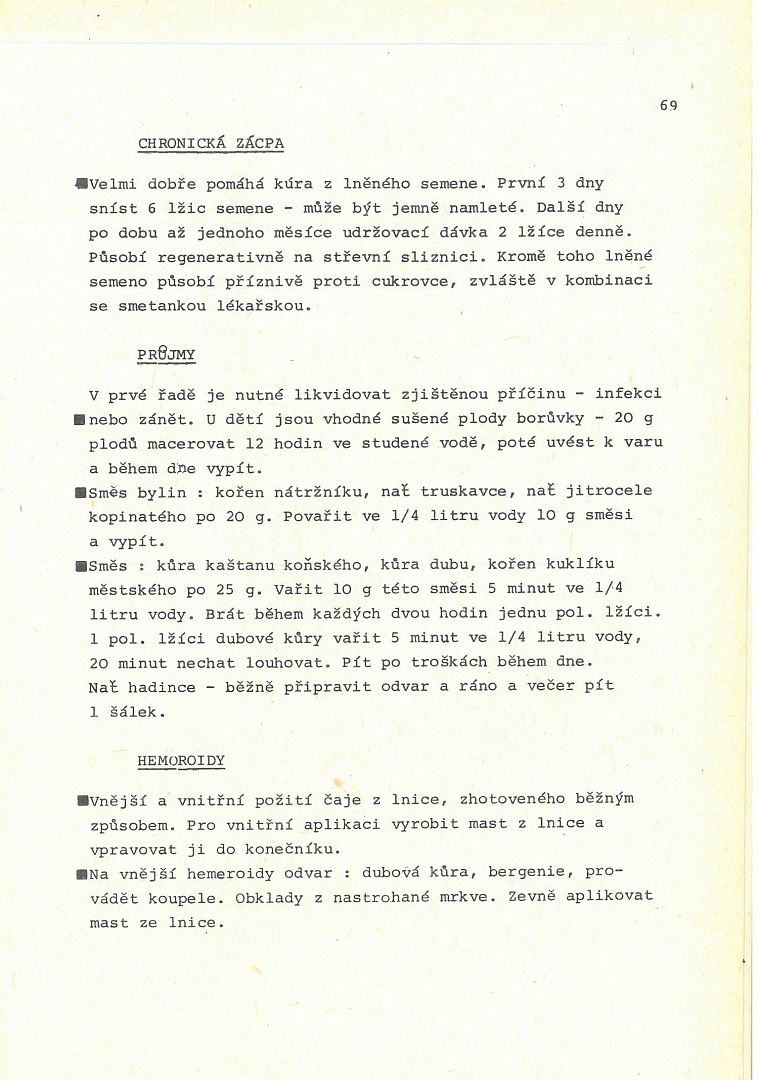 69

CHRONICKÁ ZÁCPA

■Velmi dobře pomáhá kúra z lněného semene. První 3 dny sníst 6 lžic semene - může být jemně namleté. Další dny po dobu až jednoho měsíce udržovací dávka 2 lžíce denně. Působí regenerativně na střevní sliznici. Kromě toho lněné semeno působí příznivě proti cukrovce, zvláště v kombinaci se smetankou lékařskou.

PRŮJMY

V prvé řadě je nutné likvidovat zjištěnou příčinu - infekci
■nebo zánět. U dětí jsou vhodné sušené plody borůvky - 20 g plodů macerovat 12 hodin ve studené vodě, poté uvést k varu a během dne vypít.
■Směs bylin : kořen nátržníku, nať truskavce, nať jitrocele kopinatého po 20 g. Povařit ve 1/4 litru vody 10 g směsi a vypít.
■Směs : kůra kaštanu koňského, kůra dubu, kořen kuklíku městského po 25 g. Vařit 10 g této směsi 5 minut ve 1/4 litru vody. Brát během každých dvou hodin jednu pol. lžíci. 1 pol. lžíci dubové kůry vařit 5 minut ve 1/4 litru vody, 20 minut nechat louhovat. Pít po troškách během dne. Nať hadince - běžně připravit odvar a ráno a večer pít 1 šálek.

HEMOROIDY

■Vnější a vnitřní požití čaje z lnice, zhotoveného běžným způsobem. Pro vnitřní aplikaci vyrobit mast z lnice a vpravovat ji do konečníku.
■Na vnější hemeroidy odvar : dubová kůra, bergenie, provádět koupele. Obklady z nastrohané mrkve. Zevně aplikovat mast ze lnice.